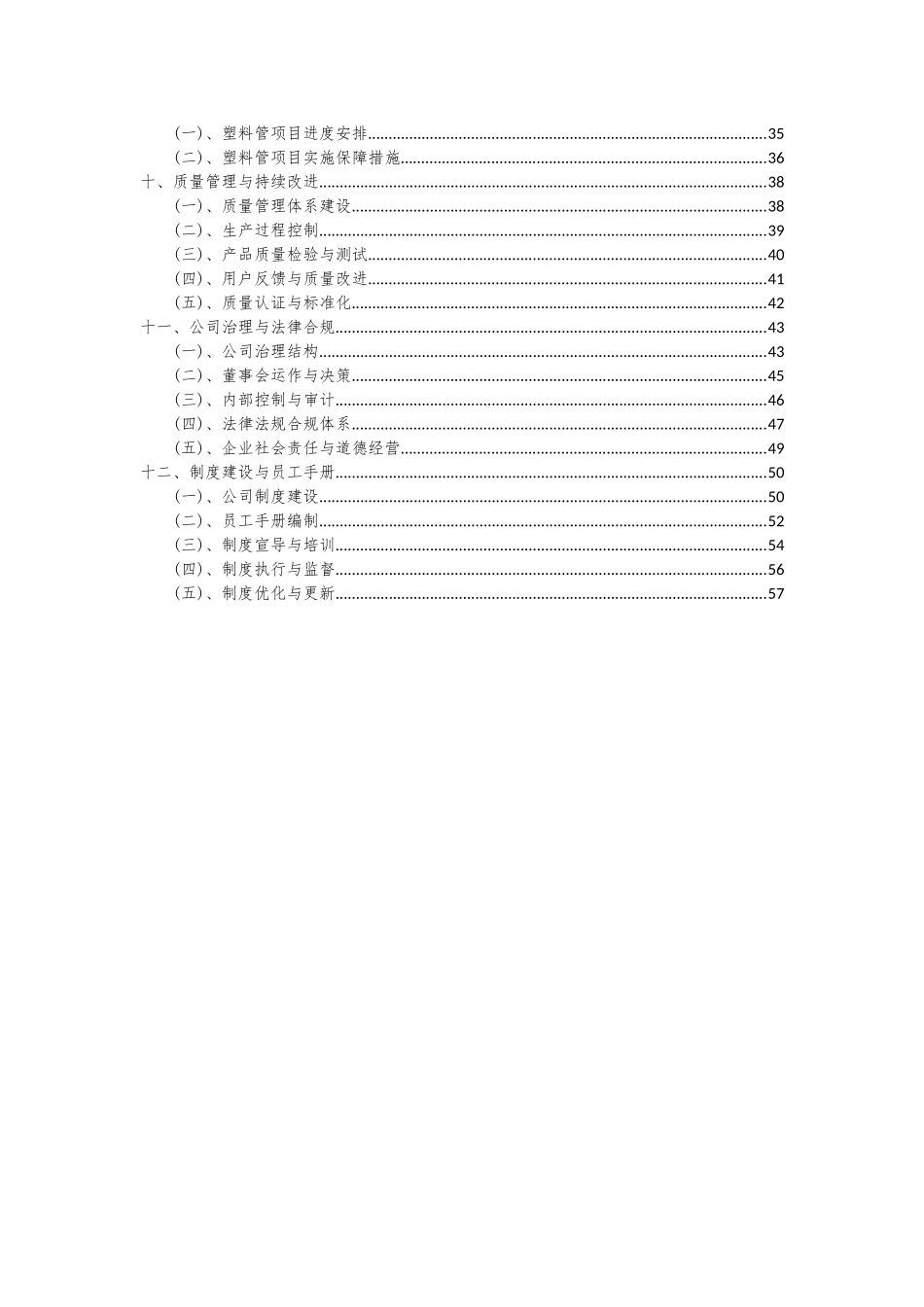 （一）、塑料管项目进度安排......35
（二）、塑料管项目实施保障措施......36
十、质量管理与持续改进......38
（一）、质量管理体系建设......38
（二）、生产过程控制......39
（三）、产品质量检验与测试......40
（四）、用户反馈与质量改进......41
（五）、质量认证与标准化......42
十一、公司治理与法律合规......43
（一）、公司治理结构......43
（二）、董事会运作与决策......45
（三）、内部控制与审计......46
（四）、法律法规合规体系......47
（五）、企业社会责任与道德经营......49
十二、制度建设与员工手册......50
（一）、公司制度建设......50
（二）、员工手册编制......52
（三）、制度宣导与培训......54
（四）、制度执行与监督......56
（五）、制度优化与更新......57